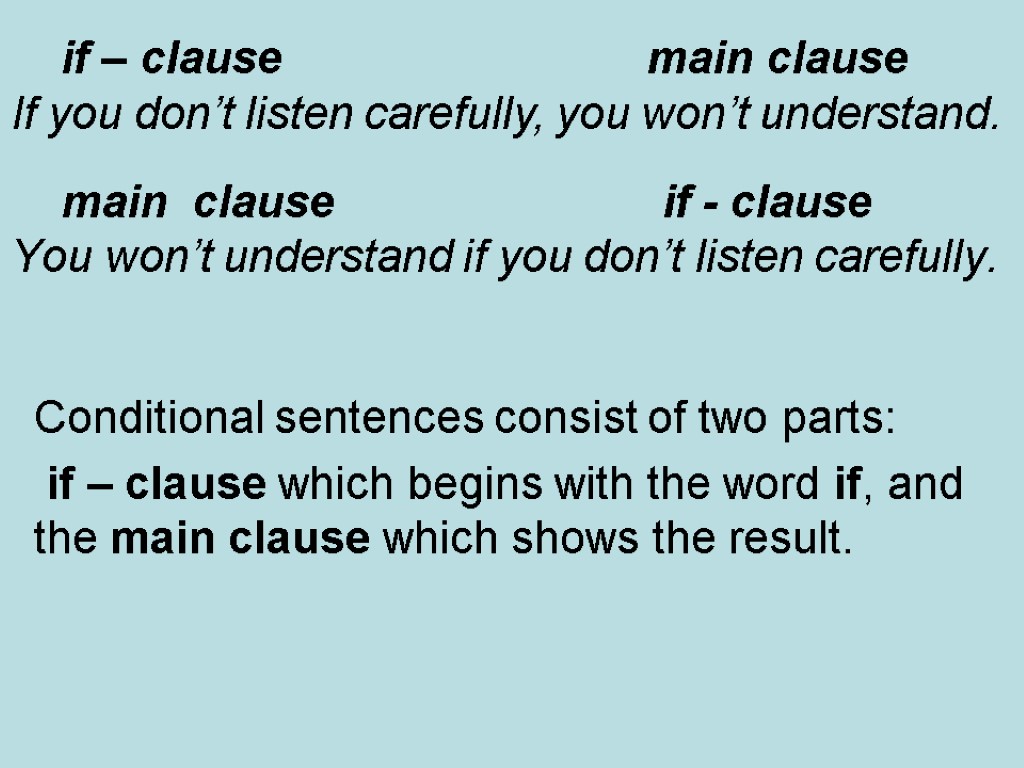 if – clause main clause
If you don't listen carefully, you won't understand.

main clause if - clause
You won't understand if you don't listen carefully.

Conditional sentences consist of two parts:

if – clause which begins with the word if, and the main clause which shows the result.